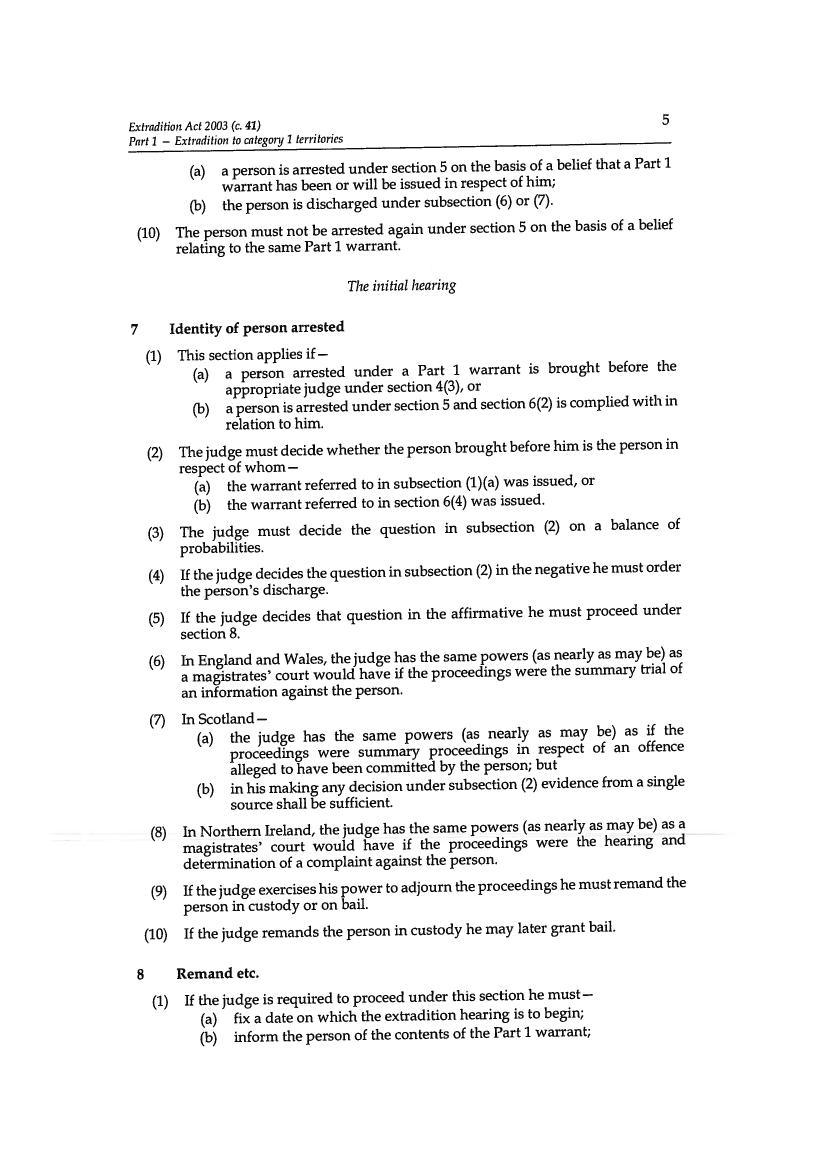 Extradition Act 2003 (c. 41)
Part 1 – Extradition to category 1 territories

5

(a) a person is arrested under section 5 on the basis of a belief that a Part 1 warrant has been or will be issued in respect of him;
(b) the person is discharged under subsection (6) or (7).

(10) The person must not be arrested again under section 5 on the basis of a belief relating to the same Part 1 warrant.

The initial hearing

7 Identity of person arrested

(1) This section applies if—
(a) a person arrested under a Part 1 warrant is brought before the appropriate judge under section 4(3), or
(b) a person is arrested under section 5 and section 6(2) is complied with in relation to him.

(2) The judge must decide whether the person brought before him is the person in respect of whom—
(a) the warrant referred to in subsection (1)(a) was issued, or
(b) the warrant referred to in section 6(4) was issued.

(3) The judge must decide the question in subsection (2) on a balance of probabilities.

(4) If the judge decides the question in subsection (2) in the negative he must order the person's discharge.

(5) If the judge decides that question in the affirmative he must proceed under section 8.

(6) In England and Wales, the judge has the same powers (as nearly as may be) as a magistrates' court would have if the proceedings were the summary trial of an information against the person.

(7) In Scotland—
(a) the judge has the same powers (as nearly as may be) as if the proceedings were summary proceedings in respect of an offence alleged to have been committed by the person; but
(b) in his making any decision under subsection (2) evidence from a single source shall be sufficient.

(8) In Northern Ireland, the judge has the same powers (as nearly as may be) as a magistrates' court would have if the proceedings were the hearing and determination of a complaint against the person.

(9) If the judge exercises his power to adjourn the proceedings he must remand the person in custody or on bail.

(10) If the judge remands the person in custody he may later grant bail.

8 Remand etc.

(1) If the judge is required to proceed under this section he must—
(a) fix a date on which the extradition hearing is to begin;
(b) inform the person of the contents of the Part 1 warrant;